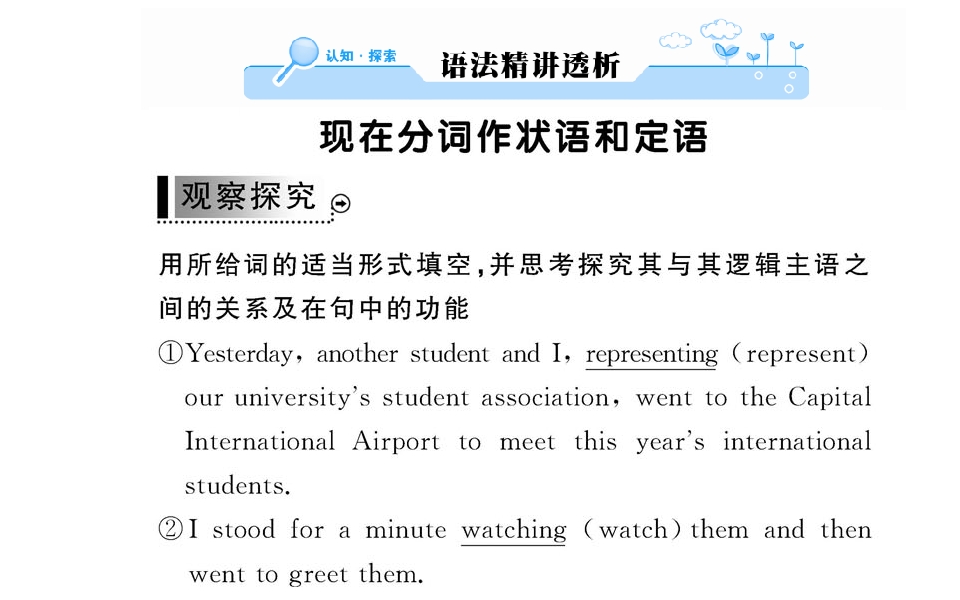 认知·探索

语法精讲透析

现在分词作状语和定语

观察探究

用所给词的适当形式填空,并思考探究其与其逻辑主语之间的关系及在句中的功能

①Yesterday, another student and I, representing (represent) our university's student association, went to the Capital International Airport to meet this year's international students.

②I stood for a minute watching (watch) them and then went to greet them.